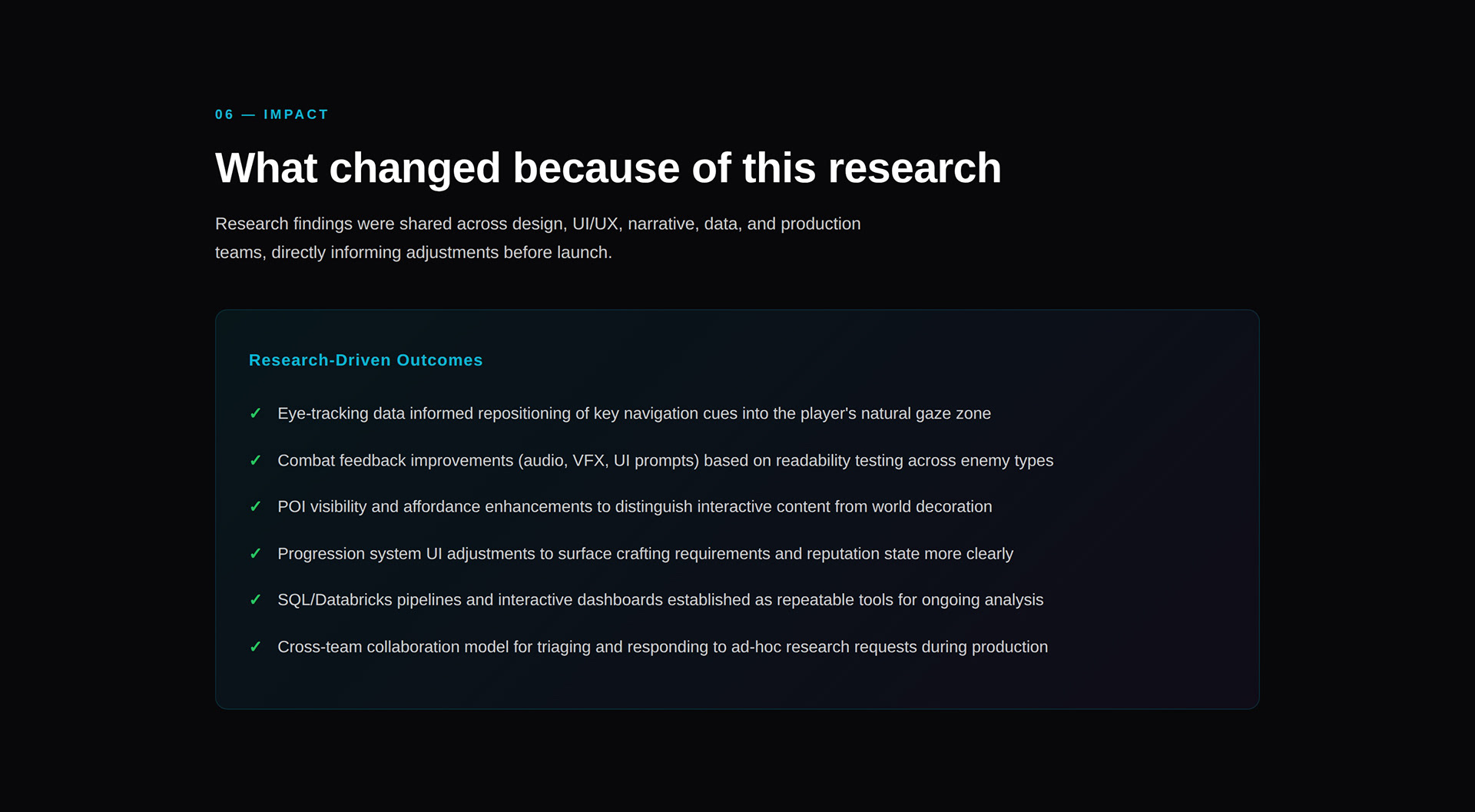 06 — IMPACT

What changed because of this research

Research findings were shared across design, UI/UX, narrative, data, and production teams, directly informing adjustments before launch.

Research-Driven Outcomes

✓ Eye-tracking data informed repositioning of key navigation cues into the player's natural gaze zone

✓ Combat feedback improvements (audio, VFX, UI prompts) based on readability testing across enemy types

✓ POI visibility and affordance enhancements to distinguish interactive content from world decoration

✓ Progression system UI adjustments to surface crafting requirements and reputation state more clearly

✓ SQL/Databricks pipelines and interactive dashboards established as repeatable tools for ongoing analysis

✓ Cross-team collaboration model for triaging and responding to ad-hoc research requests during production